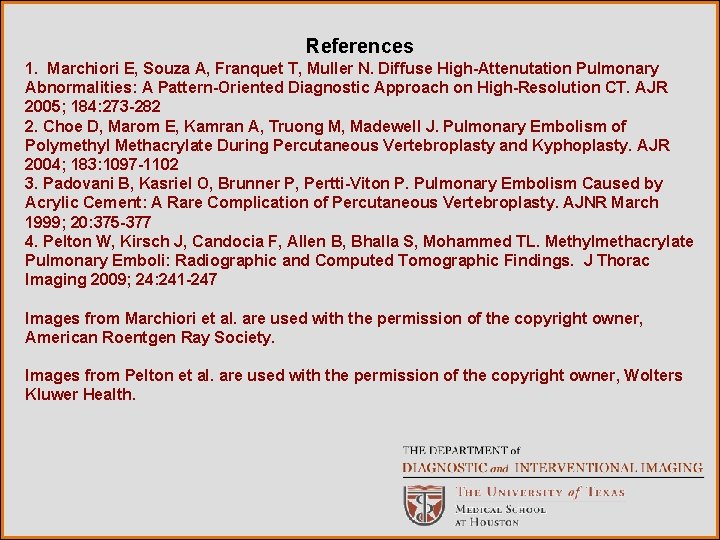 References

1. Marchiori E, Souza A, Franquet T, Muller N. Diffuse High-Attenutation Pulmonary Abnormalities: A Pattern-Oriented Diagnostic Approach on High-Resolution CT. AJR 2005; 184:273-282

2. Choe D, Marom E, Kamran A, Truong M, Madewell J. Pulmonary Embolism of Polymethyl Methacrylate During Percutaneous Vertebroplasty and Kyphoplasty. AJR 2004; 183:1097-1102

3. Padovani B, Kasriel O, Brunner P, Pertti-Viton P. Pulmonary Embolism Caused by Acrylic Cement: A Rare Complication of Percutaneous Vertebroplasty. AJNR March 1999; 20:375-377

4. Pelton W, Kirsch J, Candocia F, Allen B, Bhalla S, Mohammed TL. Methylmethacrylate Pulmonary Emboli: Radiographic and Computed Tomographic Findings. J Thorac Imaging 2009; 24:241-247

Images from Marchiori et al. are used with the permission of the copyright owner, American Roentgen Ray Society.

Images from Pelton et al. are used with the permission of the copyright owner, Wolters Kluwer Health.

THE DEPARTMENT of
DIAGNOSTIC and INTERVENTIONAL IMAGING

THE UNIVERSITY of TEXAS
MEDICAL SCHOOL
AT HOUSTON